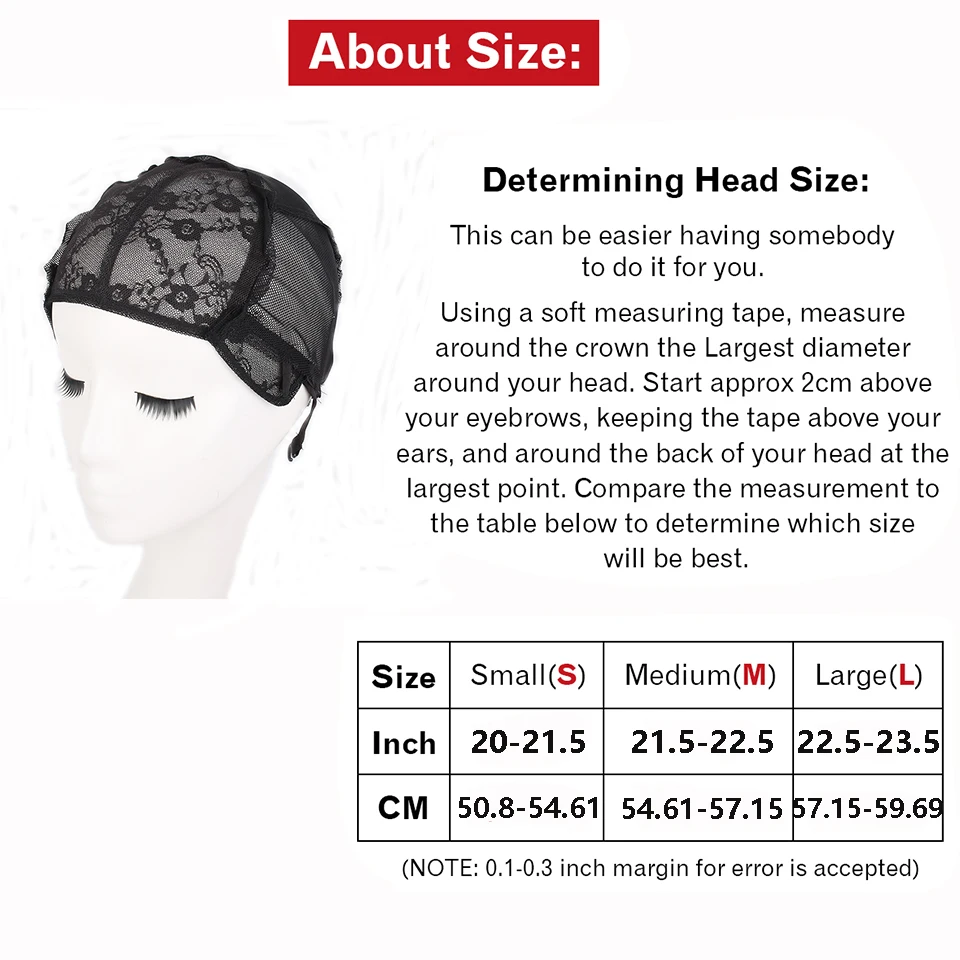 About Size:

Determining Head Size:

This can be easier having somebody to do it for you.

Using a soft measuring tape, measure around the crown the Largest diameter around your head. Start approx 2cm above your eyebrows, keeping the tape above your ears, and around the back of your head at the largest point. Compare the measurement to the table below to determine which size will be best.

| Size | Small(S) | Medium(M) | Large(L) |
|---|---|---|---|
| Inch | 20-21.5 | 21.5-22.5 | 22.5-23.5 |
| CM | 50.8-54.61 | 54.61-57.15 | 57.15-59.69 |

(NOTE: 0.1-0.3 inch margin for error is accepted)